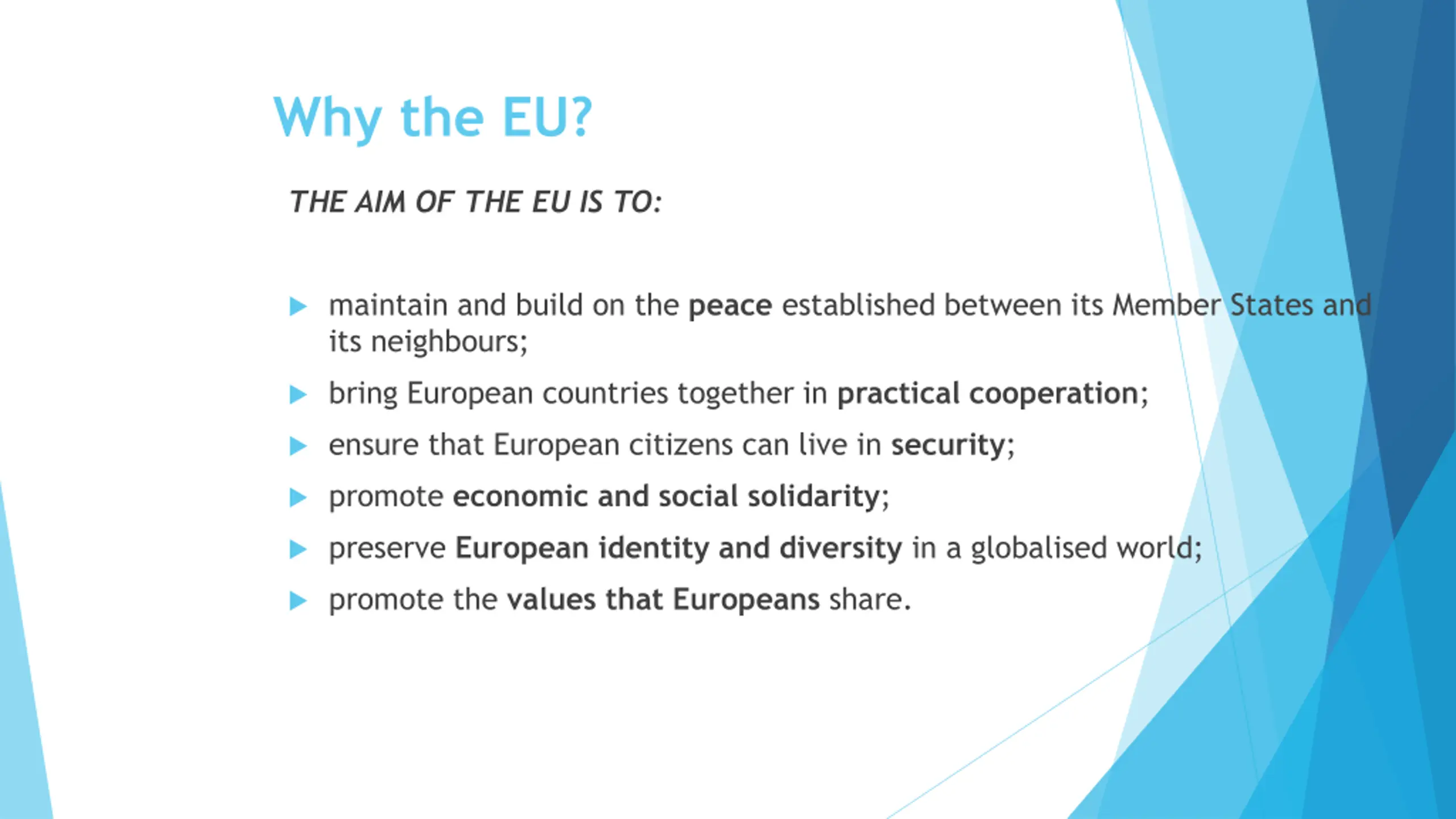 Why the EU?

THE AIM OF THE EU IS TO:

▶ maintain and build on the peace established between its Member States and its neighbours;

▶ bring European countries together in practical cooperation;

▶ ensure that European citizens can live in security;

▶ promote economic and social solidarity;

▶ preserve European identity and diversity in a globalised world;

▶ promote the values that Europeans share.